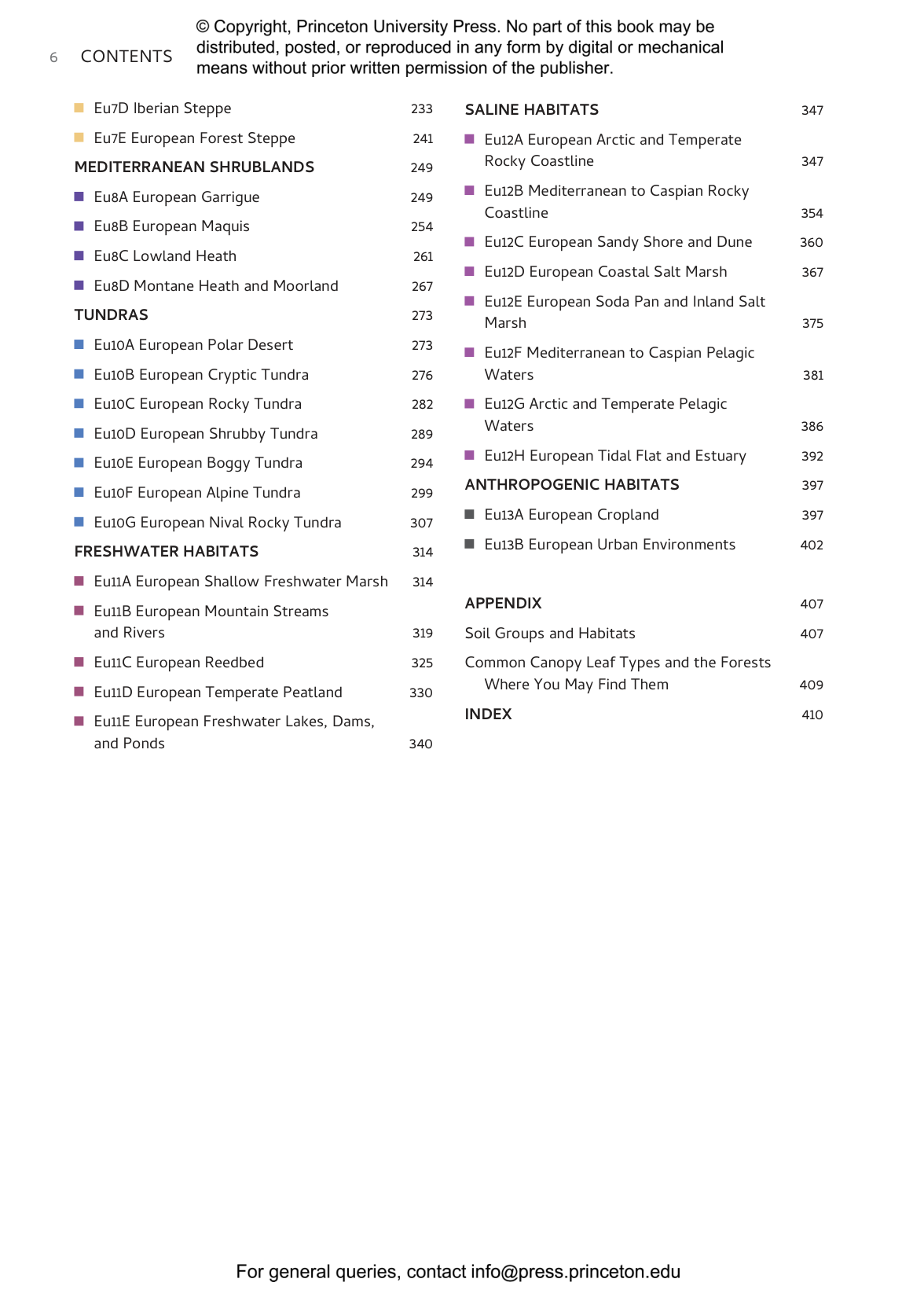 6 CONTENTS

© Copyright, Princeton University Press. No part of this book may be distributed, posted, or reproduced in any form by digital or mechanical means without prior written permission of the publisher.

Eu7D Iberian Steppe 233

Eu7E European Forest Steppe 241

MEDITERRANEAN SHRUBLANDS 249

Eu8A European Garrigue 249

Eu8B European Maquis 254

Eu8C Lowland Heath 261

Eu8D Montane Heath and Moorland 267

TUNDRAS 273

Eu10A European Polar Desert 273

Eu10B European Cryptic Tundra 276

Eu10C European Rocky Tundra 282

Eu10D European Shrubby Tundra 289

Eu10E European Boggy Tundra 294

Eu10F European Alpine Tundra 299

Eu10G European Nival Rocky Tundra 307

FRESHWATER HABITATS 314

Eu11A European Shallow Freshwater Marsh 314

Eu11B European Mountain Streams and Rivers 319

Eu11C European Reedbed 325

Eu11D European Temperate Peatland 330

Eu11E European Freshwater Lakes, Dams, and Ponds 340

SALINE HABITATS 347

Eu12A European Arctic and Temperate Rocky Coastline 347

Eu12B Mediterranean to Caspian Rocky Coastline 354

Eu12C European Sandy Shore and Dune 360

Eu12D European Coastal Salt Marsh 367

Eu12E European Soda Pan and Inland Salt Marsh 375

Eu12F Mediterranean to Caspian Pelagic Waters 381

Eu12G Arctic and Temperate Pelagic Waters 386

Eu12H European Tidal Flat and Estuary 392

ANTHROPOGENIC HABITATS 397

Eu13A European Cropland 397

Eu13B European Urban Environments 402

APPENDIX 407

Soil Groups and Habitats 407

Common Canopy Leaf Types and the Forests Where You May Find Them 409

INDEX 410

For general queries, contact info@press.princeton.edu